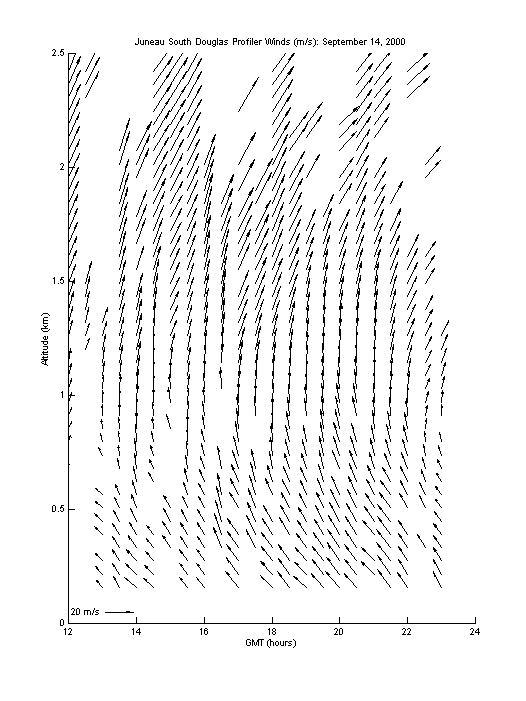 Juneau South Douglas Profiler Winds (m/s): September 14, 2000

Altitude (km)

2.5
2
1.5
1
0.5
0

20 m/s

12
14
16
18
20
22
24

GMT (hours)